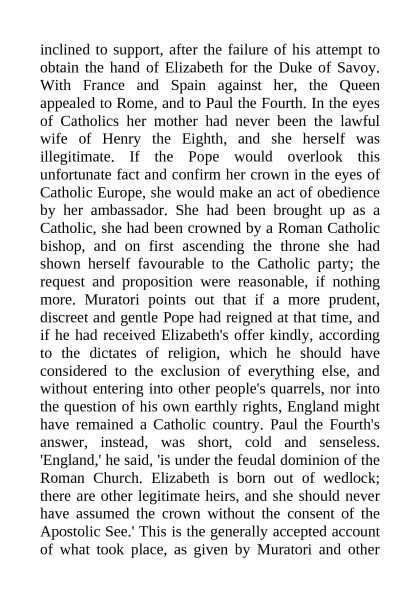 inclined to support, after the failure of his attempt to obtain the hand of Elizabeth for the Duke of Savoy. With France and Spain against her, the Queen appealed to Rome, and to Paul the Fourth. In the eyes of Catholics her mother had never been the lawful wife of Henry the Eighth, and she herself was illegitimate. If the Pope would overlook this unfortunate fact and confirm her crown in the eyes of Catholic Europe, she would make an act of obedience by her ambassador. She had been brought up as a Catholic, she had been crowned by a Roman Catholic bishop, and on first ascending the throne she had shown herself favourable to the Catholic party; the request and proposition were reasonable, if nothing more. Muratori points out that if a more prudent, discreet and gentle Pope had reigned at that time, and if he had received Elizabeth's offer kindly, according to the dictates of religion, which he should have considered to the exclusion of everything else, and without entering into other people's quarrels, nor into the question of his own earthly rights, England might have remained a Catholic country. Paul the Fourth's answer, instead, was short, cold and senseless. 'England,' he said, 'is under the feudal dominion of the Roman Church. Elizabeth is born out of wedlock; there are other legitimate heirs, and she should never have assumed the crown without the consent of the Apostolic See.' This is the generally accepted account of what took place, as given by Muratori and other